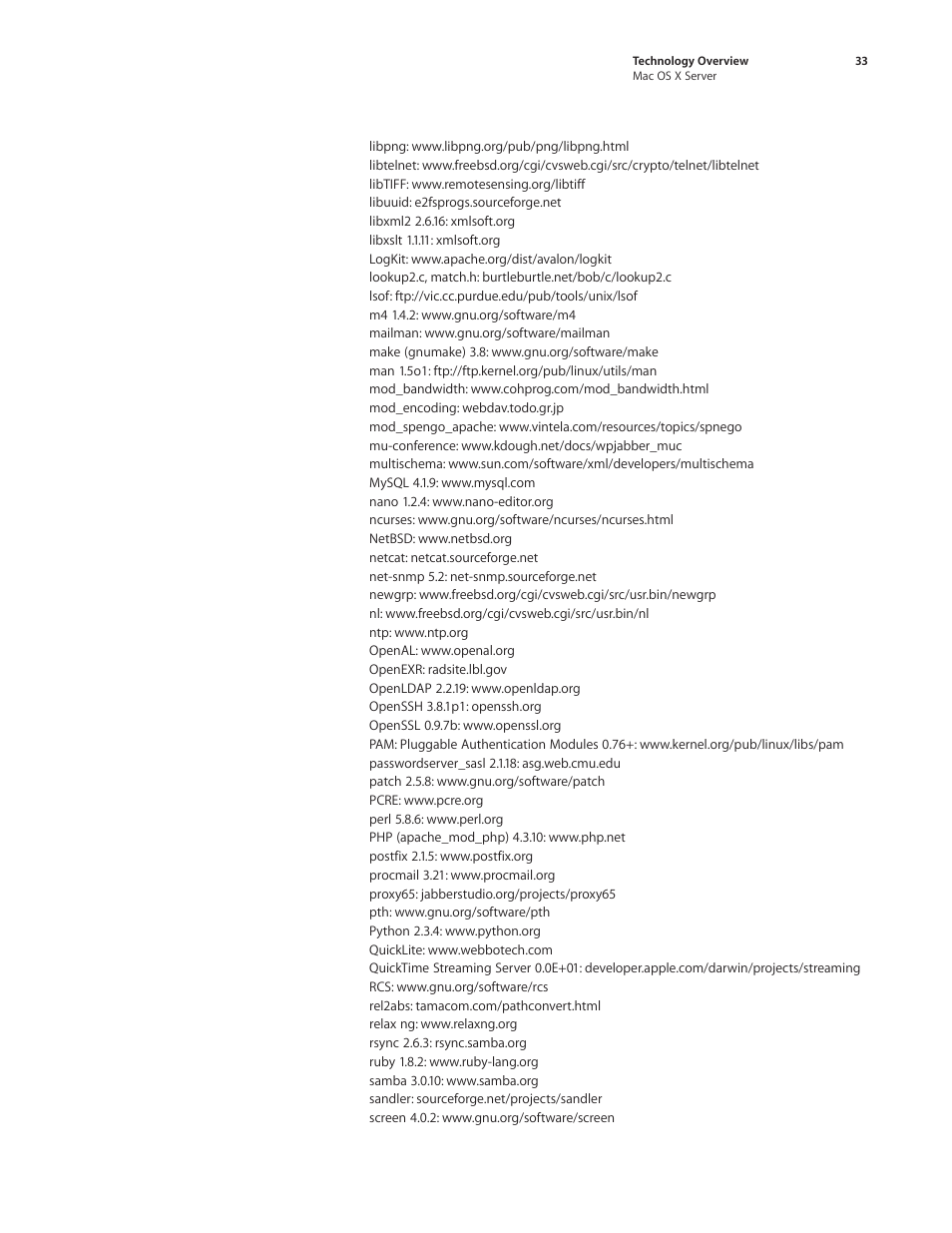 Technology Overview
Mac OS X Server

33

libpng: www.libpng.org/pub/png/libpng.html
libtelnet: www.freebsd.org/cgi/cvsweb.cgi/src/crypto/telnet/libtelnet
libTIFF: www.remotesensing.org/libtiff
libuuid: e2fsprogs.sourceforge.net
libxml2 2.6.16: xmlsoft.org
libxslt 1.1.11: xmlsoft.org
LogKit: www.apache.org/dist/avalon/logkit
lookup2.c, match.h: burtleburtle.net/bob/c/lookup2.c
lsof: ftp://vic.cc.purdue.edu/pub/tools/unix/lsof
m4 1.4.2: www.gnu.org/software/m4
mailman: www.gnu.org/software/mailman
make (gnumake) 3.8: www.gnu.org/software/make
man 1.5o1: ftp://ftp.kernel.org/pub/linux/utils/man
mod_bandwidth: www.cohprog.com/mod_bandwidth.html
mod_encoding: webdav.todo.gr.jp
mod_spengo_apache: www.vintela.com/resources/topics/spnego
mu-conference: www.kdough.net/docs/wpjabber_muc
multischema: www.sun.com/software/xml/developers/multischema
MySQL 4.1.9: www.mysql.com
nano 1.2.4: www.nano-editor.org
ncurses: www.gnu.org/software/ncurses/ncurses.html
NetBSD: www.netbsd.org
netcat: netcat.sourceforge.net
net-snmp 5.2: net-snmp.sourceforge.net
newgrp: www.freebsd.org/cgi/cvsweb.cgi/src/usr.bin/newgrp
nl: www.freebsd.org/cgi/cvsweb.cgi/src/usr.bin/nl
ntp: www.ntp.org
OpenAL: www.openal.org
OpenEXR: radsite.lbl.gov
OpenLDAP 2.2.19: www.openldap.org
OpenSSH 3.8.1p1: openssh.org
OpenSSL 0.9.7b: www.openssl.org
PAM: Pluggable Authentication Modules 0.76+: www.kernel.org/pub/linux/libs/pam
passwordserver_sasl 2.1.18: asg.web.cmu.edu
patch 2.5.8: www.gnu.org/software/patch
PCRE: www.pcre.org
perl 5.8.6: www.perl.org
PHP (apache_mod_php) 4.3.10: www.php.net
postfix 2.1.5: www.postfix.org
procmail 3.21: www.procmail.org
proxy65: jabberstudio.org/projects/proxy65
pth: www.gnu.org/software/pth
Python 2.3.4: www.python.org
QuickLite: www.webbotech.com
QuickTime Streaming Server 0.0E+01: developer.apple.com/darwin/projects/streaming
RCS: www.gnu.org/software/rcs
rel2abs: tamacom.com/pathconvert.html
relax ng: www.relaxng.org
rsync 2.6.3: rsync.samba.org
ruby 1.8.2: www.ruby-lang.org
samba 3.0.10: www.samba.org
sandler: sourceforge.net/projects/sandler
screen 4.0.2: www.gnu.org/software/screen